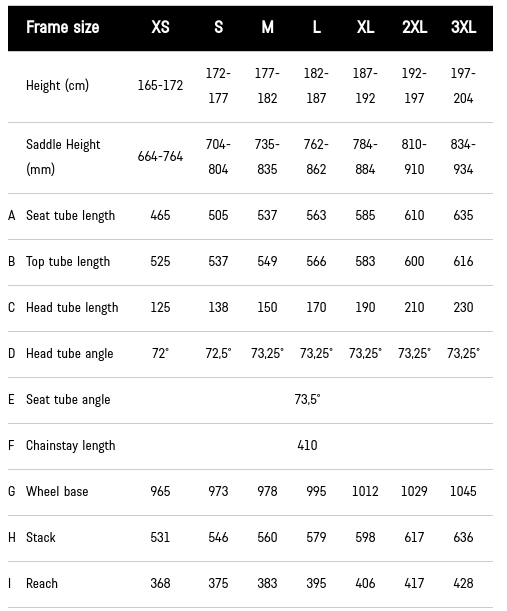 | | Frame size | XS | S | M | L | XL | 2XL | 3XL |
|---|---|---|---|---|---|---|---|---|
| | Height (cm) | 165-172 | 172-177 | 177-182 | 182-187 | 187-192 | 192-197 | 197-204 |
| | Saddle Height (mm) | 664-764 | 704-804 | 735-835 | 762-862 | 784-884 | 810-910 | 834-934 |
| A | Seat tube length | 465 | 505 | 537 | 563 | 585 | 610 | 635 |
| B | Top tube length | 525 | 537 | 549 | 566 | 583 | 600 | 616 |
| C | Head tube length | 125 | 138 | 150 | 170 | 190 | 210 | 230 |
| D | Head tube angle | 72° | 72,5° | 73,25° | 73,25° | 73,25° | 73,25° | 73,25° |
| E | Seat tube angle | | | | 73,5° | | | |
| F | Chainstay length | | | | 410 | | | |
| G | Wheel base | 965 | 973 | 978 | 995 | 1012 | 1029 | 1045 |
| H | Stack | 531 | 546 | 560 | 579 | 598 | 617 | 636 |
| I | Reach | 368 | 375 | 383 | 395 | 406 | 417 | 428 |